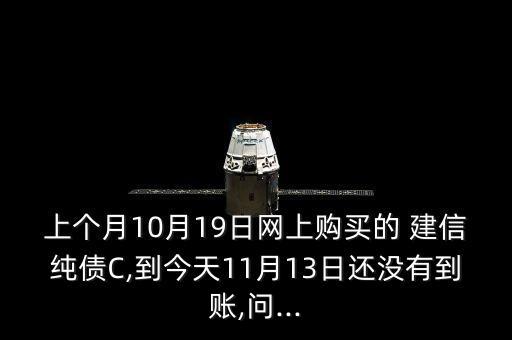 上个月10月19日网上购买的 建信纯债C,到今天11月13日还没有到账,问...